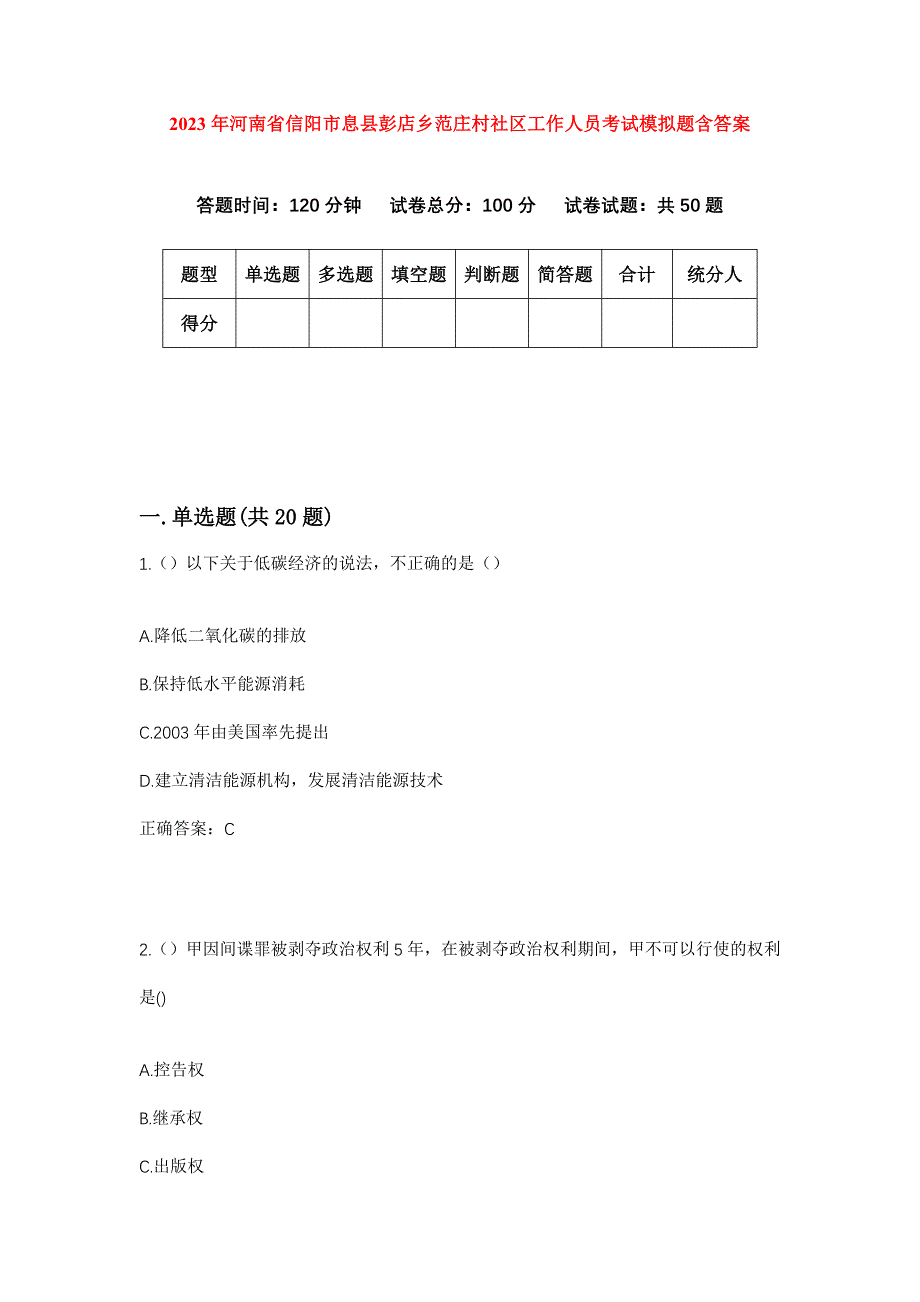 2023年河南省信阳市息县彭店乡范庄村社区工作人员考试模拟题含答案

答题时间：120分钟　试卷总分：100分　试卷试题：共50题

| 题型 | 单选题 | 多选题 | 填空题 | 判断题 | 简答题 | 合计 | 统分人 |
|---|---|---|---|---|---|---|---|
| 得分 | | | | | | | |

一.单选题(共20题)

1.（）以下关于低碳经济的说法，不正确的是（）

A.降低二氧化碳的排放

B.保持低水平能源消耗

C.2003年由美国率先提出

D.建立清洁能源机构，发展清洁能源技术

正确答案：C

2.（）甲因间谍罪被剥夺政治权利5年，在被剥夺政治权利期间，甲不可以行使的权利是()

A.控告权

B.继承权

C.出版权